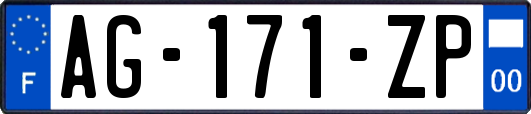 F
AG-171-ZP
00